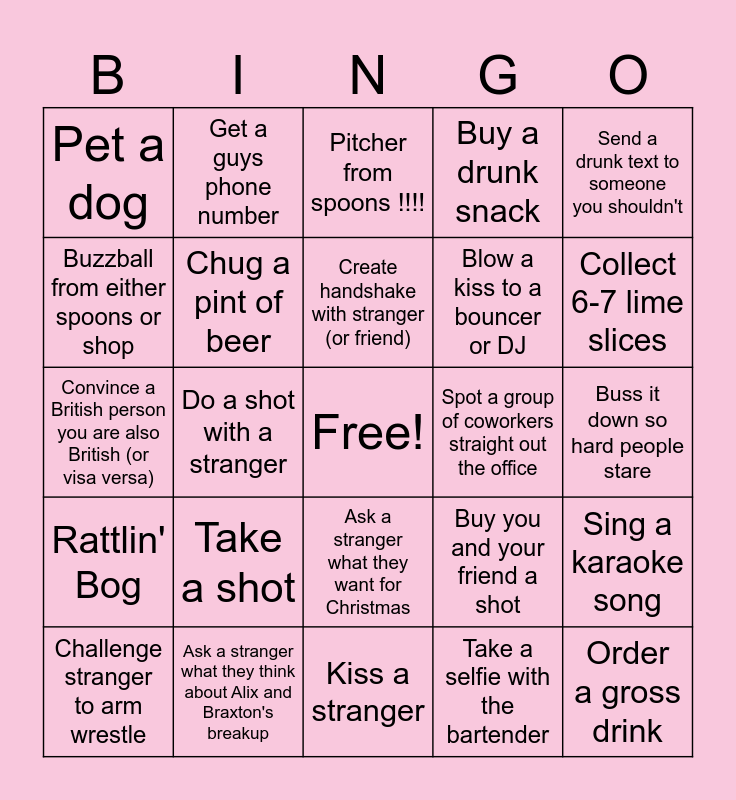 | B | I | N | G | O |
|---|---|---|---|---|
| Pet a dog | Get a guys phone number | Pitcher from spoons !!!! | Buy a drunk snack | Send a drunk text to someone you shouldn't |
| Buzzball from either spoons or shop | Chug a pint of beer | Create handshake with stranger (or friend) | Blow a kiss to a bouncer or DJ | Collect 6-7 lime slices |
| Convince a British person you are also British (or visa versa) | Do a shot with a stranger | Free! | Spot a group of coworkers straight out the office | Buss it down so hard people stare |
| Rattlin' Bog | Take a shot | Ask a stranger what they want for Christmas | Buy you and your friend a shot | Sing a karaoke song |
| Challenge stranger to arm wrestle | Ask a stranger what they think about Alix and Braxton's breakup | Kiss a stranger | Take a selfie with the bartender | Order a gross drink |